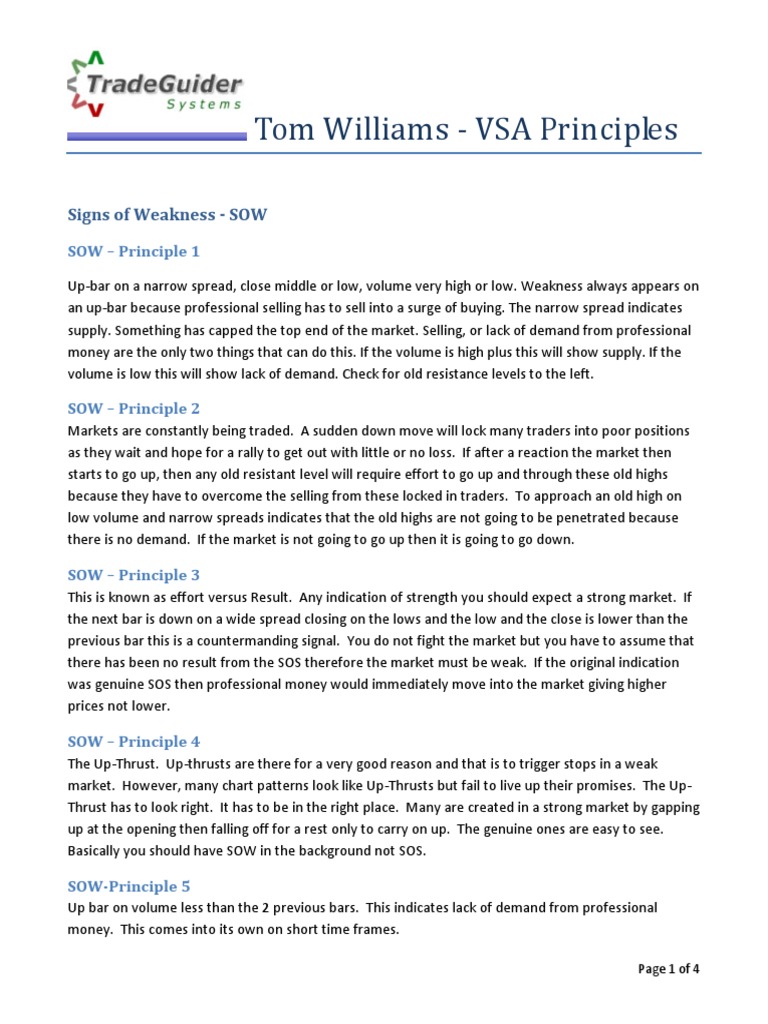 TradeGuider Systems

Tom Williams - VSA Principles

Signs of Weakness - SOW

SOW – Principle 1

Up-bar on a narrow spread, close middle or low, volume very high or low. Weakness always appears on an up-bar because professional selling has to sell into a surge of buying. The narrow spread indicates supply. Something has capped the top end of the market. Selling, or lack of demand from professional money are the only two things that can do this. If the volume is high plus this will show supply. If the volume is low this will show lack of demand. Check for old resistance levels to the left.

SOW – Principle 2

Markets are constantly being traded. A sudden down move will lock many traders into poor positions as they wait and hope for a rally to get out with little or no loss. If after a reaction the market then starts to go up, then any old resistant level will require effort to go up and through these old highs because they have to overcome the selling from these locked in traders. To approach an old high on low volume and narrow spreads indicates that the old highs are not going to be penetrated because there is no demand. If the market is not going to go up then it is going to go down.

SOW – Principle 3

This is known as effort versus Result. Any indication of strength you should expect a strong market. If the next bar is down on a wide spread closing on the lows and the low and the close is lower than the previous bar this is a countermanding signal. You do not fight the market but you have to assume that there has been no result from the SOS therefore the market must be weak. If the original indication was genuine SOS then professional money would immediately move into the market giving higher prices not lower.

SOW – Principle 4

The Up-Thrust. Up-thrusts are there for a very good reason and that is to trigger stops in a weak market. However, many chart patterns look like Up-Thrusts but fail to live up their promises. The Up-Thrust has to look right. It has to be in the right place. Many are created in a strong market by gapping up at the opening then falling off for a rest only to carry on up. The genuine ones are easy to see. Basically you should have SOW in the background not SOS.

SOW-Principle 5

Up bar on volume less than the 2 previous bars. This indicates lack of demand from professional money. This comes into its own on short time frames.

Page 1 of 4